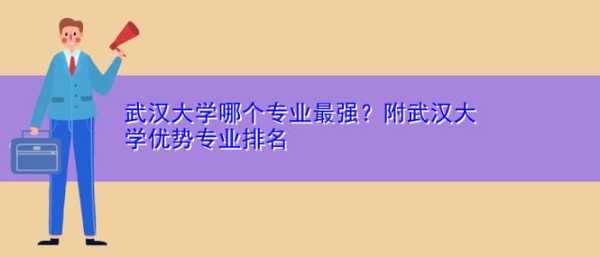 武汉大学哪个专业最强？附武汉大学优势专业排名